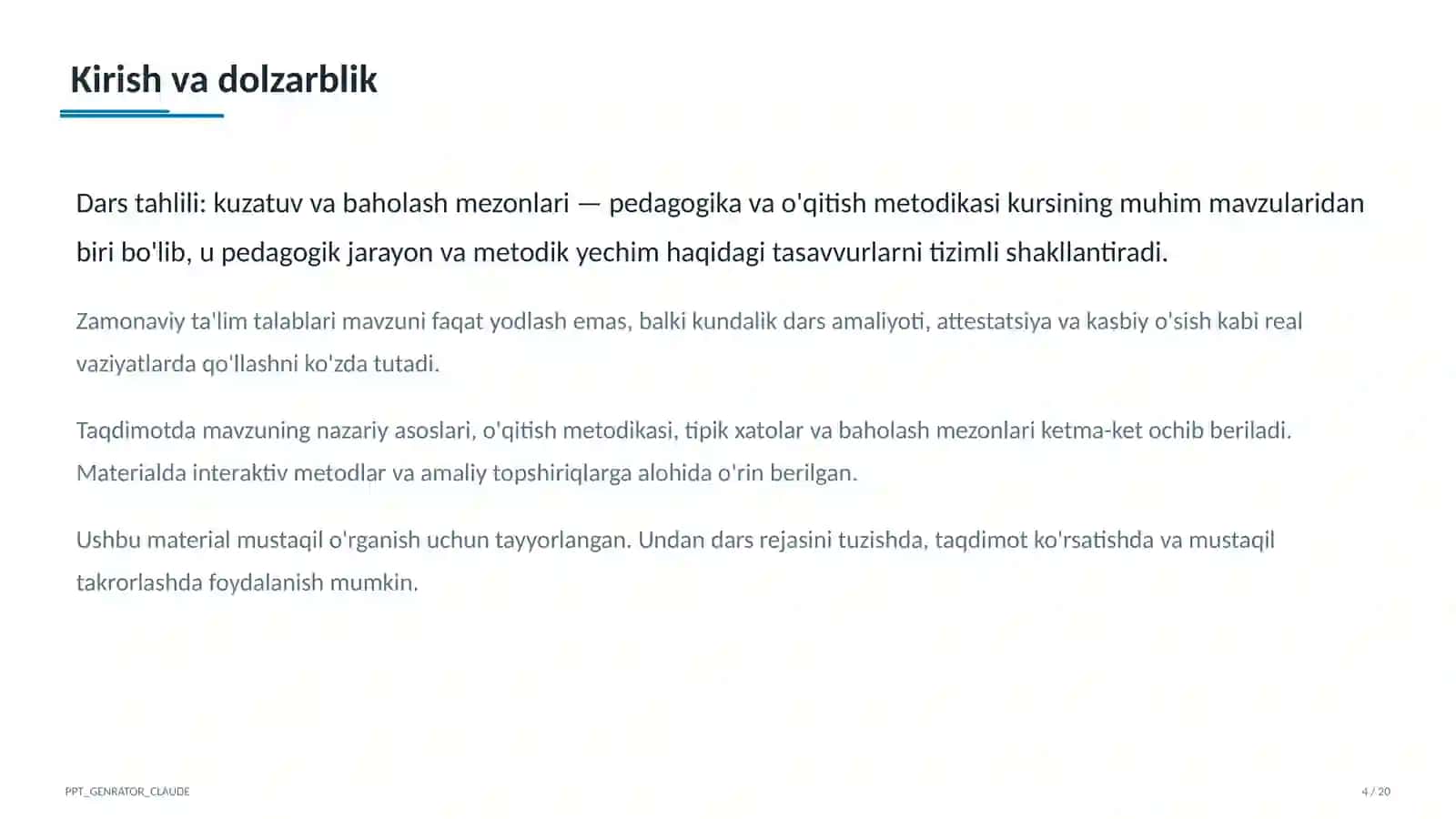 Kirish va dolzarblik

Dars tahlili: kuzatuv va baholash mezonlari — pedagogika va o'qitish metodikasi kursining muhim mavzularidan biri bo'lib, u pedagogik jarayon va metodik yechim haqidagi tasavvurlarni tizimli shakllantiradi.

Zamonaviy ta'lim talablari mavzuni faqat yodlash emas, balki kundalik dars amaliyoti, attestatsiya va kasbiy o'sish kabi real vaziyatlarda qo'llashni ko'zda tutadi.

Taqdimotda mavzuning nazariy asoslari, o'qitish metodikasi, tipik xatolar va baholash mezonlari ketma-ket ochib beriladi. Materialda interaktiv metodlar va amaliy topshiriqlarga alohida o'rin berilgan.

Ushbu material mustaqil o'rganish uchun tayyorlangan. Undan dars rejasini tuzishda, taqdimot ko'rsatishda va mustaqil takrorlashda foydalanish mumkin.

PPT_GENRATOR_CLAUDE

4 / 20